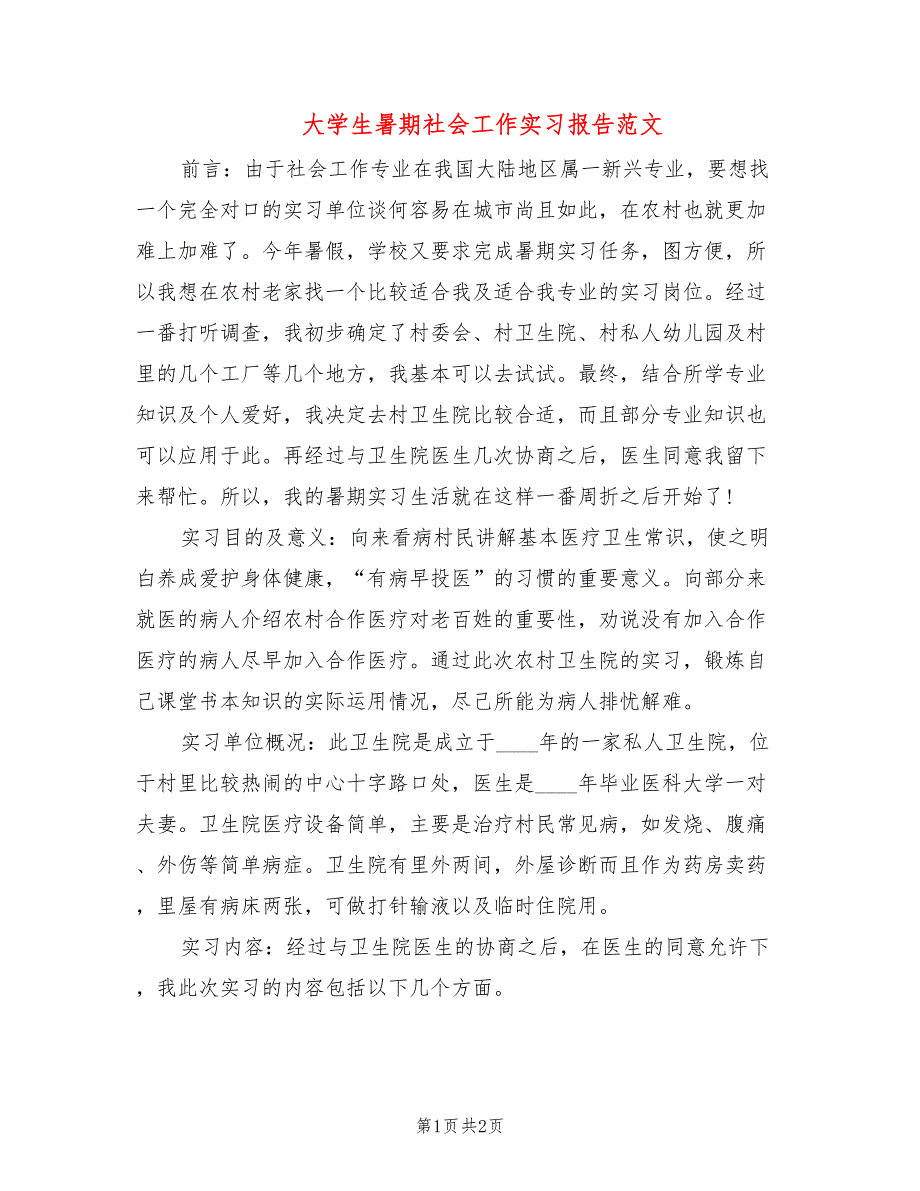 大学生暑期社会工作实习报告范文

前言：由于社会工作专业在我国大陆地区属一新兴专业，要想找一个完全对口的实习单位谈何容易在城市尚且如此，在农村也就更加难上加难了。今年暑假，学校又要求完成暑期实习任务，图方便，所以我想在农村老家找一个比较适合我及适合我专业的实习岗位。经过一番打听调查，我初步确定了村委会、村卫生院、村私人幼儿园及村里的几个工厂等几个地方，我基本可以去试试。最终，结合所学专业知识及个人爱好，我决定去村卫生院比较合适，而且部分专业知识也可以应用于此。再经过与卫生院医生几次协商之后，医生同意我留下来帮忙。所以，我的暑期实习生活就在这样一番周折之后开始了！

实习目的及意义：向来看病村民讲解基本医疗卫生常识，使之明白养成爱护身体健康，“有病早投医”的习惯的重要意义。向部分来就医的病人介绍农村合作医疗对老百姓的重要性，劝说没有加入合作医疗的病人尽早加入合作医疗。通过此次农村卫生院的实习，锻炼自己课堂书本知识的实际运用情况，尽己所能为病人排忧解难。

实习单位概况：此卫生院是成立于____年的一家私人卫生院，位于村里比较热闹的中心十字路口处，医生是____年毕业医科大学一对夫妻。卫生院医疗设备简单，主要是治疗村民常见病，如发烧、腹痛、外伤等简单病症。卫生院有里外两间，外屋诊断而且作为药房卖药，里屋有病床两张，可做打针输液以及临时住院用。

实习内容：经过与卫生院医生的协商之后，在医生的同意允许下，我此次实习的内容包括以下几个方面。

第1页 共2页